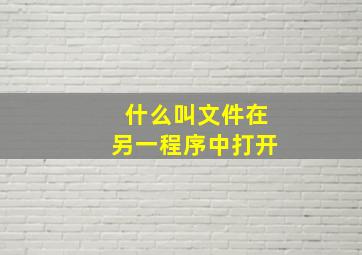 什么叫文件在
另一程序中打开